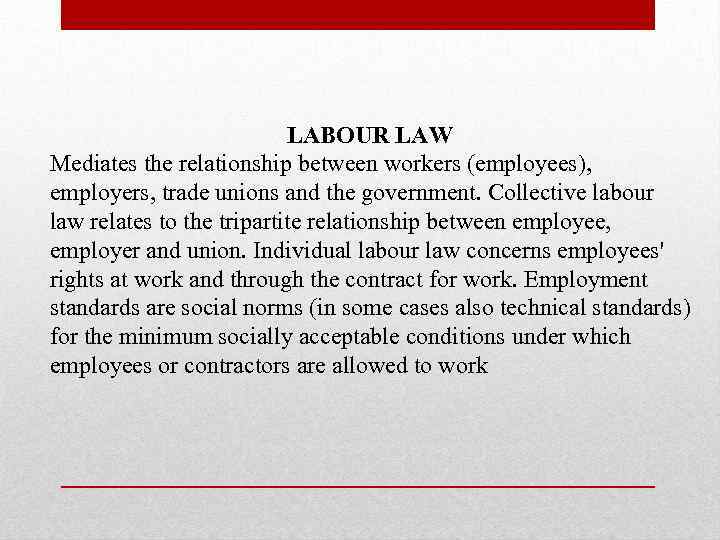 LABOUR LAW

Mediates the relationship between workers (employees), employers, trade unions and the government. Collective labour law relates to the tripartite relationship between employee, employer and union. Individual labour law concerns employees' rights at work and through the contract for work. Employment standards are social norms (in some cases also technical standards) for the minimum socially acceptable conditions under which employees or contractors are allowed to work